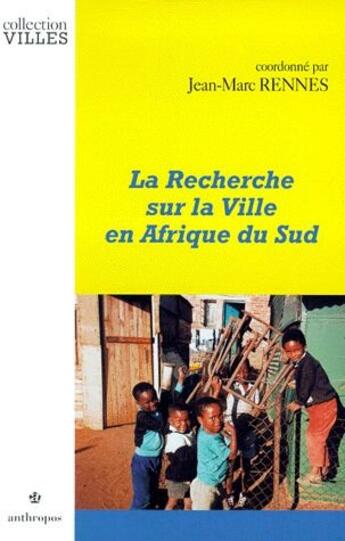 collection
VILLES

coordonné par
Jean-Marc RENNES

La Recherche sur la Ville en Afrique du Sud

anthropos